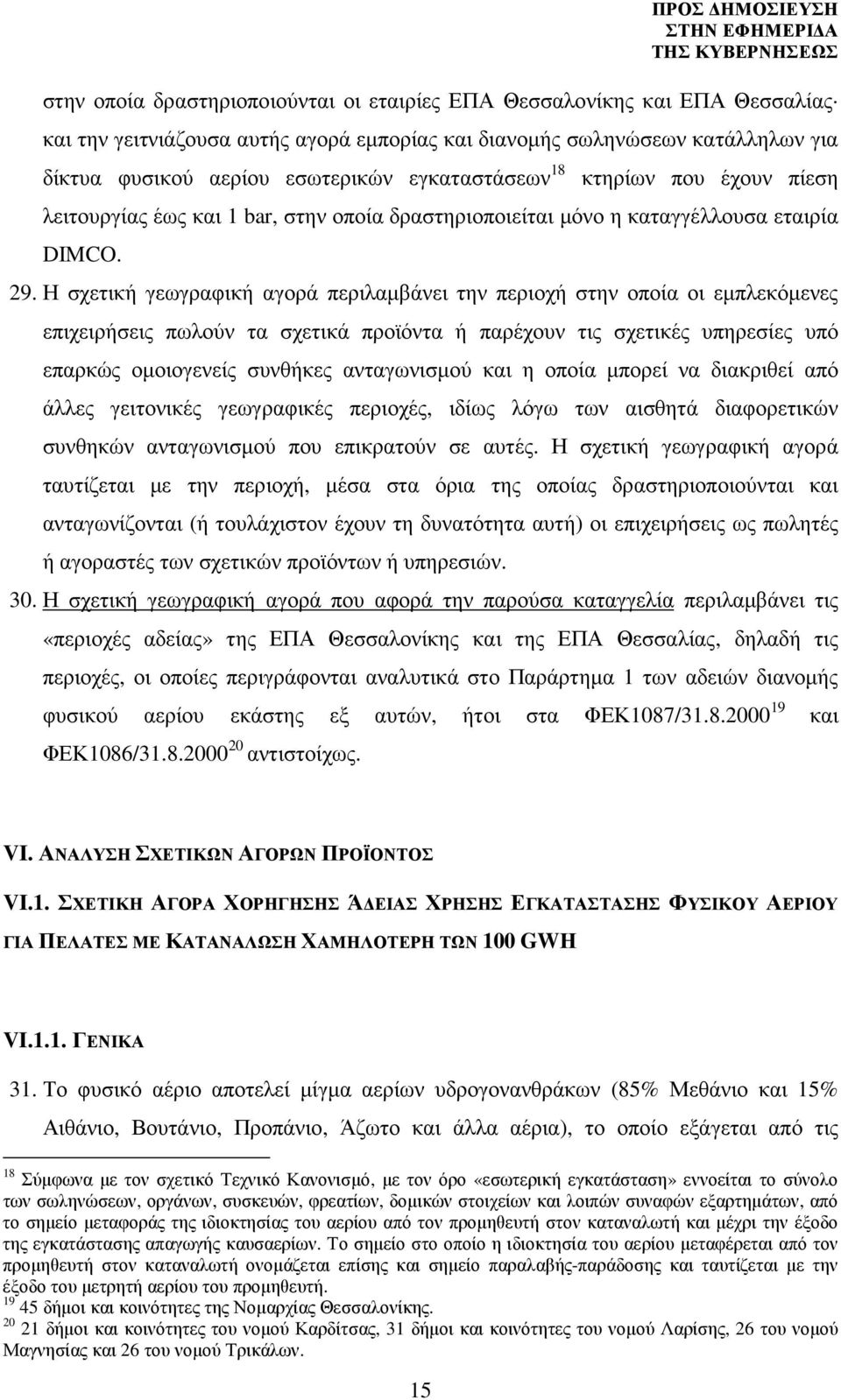 ΠΡΟΣ ΔΗΜΟΣΙΕΥΣΗ
ΣΤΗΝ ΕΦΗΜΕΡΙΔΑ
ΤΗΣ ΚΥΒΕΡΝΗΣΕΩΣ

στην οποία δραστηριοποιούνται οι εταιρίες ΕΠΑ Θεσσαλονίκης και ΕΠΑ Θεσσαλίας· και την γειτνιάζουσα αυτής αγορά εμπορίας και διανομής σωληνώσεων κατάλληλων για δίκτυα φυσικού αερίου εσωτερικών εγκαταστάσεων$^{18}$ κτηρίων που έχουν πίεση λειτουργίας έως και 1 bar, στην οποία δραστηριοποιείται μόνο η καταγγέλλουσα εταιρία DIMCO.

29. Η σχετική γεωγραφική αγορά περιλαμβάνει την περιοχή στην οποία οι εμπλεκόμενες επιχειρήσεις πωλούν τα σχετικά προϊόντα ή παρέχουν τις σχετικές υπηρεσίες υπό επαρκώς ομοιογενείς συνθήκες ανταγωνισμού και η οποία μπορεί να διακριθεί από άλλες γειτονικές γεωγραφικές περιοχές, ιδίως λόγω των αισθητά διαφορετικών συνθηκών ανταγωνισμού που επικρατούν σε αυτές. Η σχετική γεωγραφική αγορά ταυτίζεται με την περιοχή, μέσα στα όρια της οποίας δραστηριοποιούνται και ανταγωνίζονται (ή τουλάχιστον έχουν τη δυνατότητα αυτή) οι επιχειρήσεις ως πωλητές ή αγοραστές των σχετικών προϊόντων ή υπηρεσιών.

30. Η σχετική γεωγραφική αγορά που αφορά την παρούσα καταγγελία περιλαμβάνει τις «περιοχές αδείας» της ΕΠΑ Θεσσαλονίκης και της ΕΠΑ Θεσσαλίας, δηλαδή τις περιοχές, οι οποίες περιγράφονται αναλυτικά στο Παράρτημα 1 των αδειών διανομής φυσικού αερίου εκάστης εξ αυτών, ήτοι στα ΦΕΚ1087/31.8.2000$^{19}$ και ΦΕΚ1086/31.8.2000$^{20}$ αντιστοίχως.

VI. ΑΝΑΛΥΣΗ ΣΧΕΤΙΚΩΝ ΑΓΟΡΩΝ ΠΡΟΪΟΝΤΟΣ

VI.1. ΣΧΕΤΙΚΗ ΑΓΟΡΑ ΧΟΡΗΓΗΣΗΣ ΆΔΕΙΑΣ ΧΡΗΣΗΣ ΕΓΚΑΤΑΣΤΑΣΗΣ ΦΥΣΙΚΟΥ ΑΕΡΙΟΥ ΓΙΑ ΠΕΛΑΤΕΣ ΜΕ ΚΑΤΑΝΑΛΩΣΗ ΧΑΜΗΛΟΤΕΡΗ ΤΩΝ 100 GWH

VI.1.1. ΓΕΝΙΚΑ

31. Το φυσικό αέριο αποτελεί μίγμα αερίων υδρογονανθράκων (85% Μεθάνιο και 15% Αιθάνιο, Βουτάνιο, Προπάνιο, Άζωτο και άλλα αέρια), το οποίο εξάγεται από τις

$^{18}$ Σύμφωνα με τον σχετικό Τεχνικό Κανονισμό, με τον όρο «εσωτερική εγκατάσταση» εννοείται το σύνολο των σωληνώσεων, οργάνων, συσκευών, φρεατίων, δομικών στοιχείων και λοιπών συναφών εξαρτημάτων, από το σημείο μεταφοράς της ιδιοκτησίας του αερίου από τον προμηθευτή στον καταναλωτή και μέχρι την έξοδο της εγκατάστασης απαγωγής καυσαερίων. Το σημείο στο οποίο η ιδιοκτησία του αερίου μεταφέρεται από τον προμηθευτή στον καταναλωτή ονομάζεται επίσης και σημείο παραλαβής-παράδοσης και ταυτίζεται με την έξοδο του μετρητή αερίου του προμηθευτή.
$^{19}$ 45 δήμοι και κοινότητες της Νομαρχίας Θεσσαλονίκης.
$^{20}$ 21 δήμοι και κοινότητες του νομού Καρδίτσας, 31 δήμοι και κοινότητες του νομού Λαρίσης, 26 του νομού Μαγνησίας και 26 του νομού Τρικάλων.

15